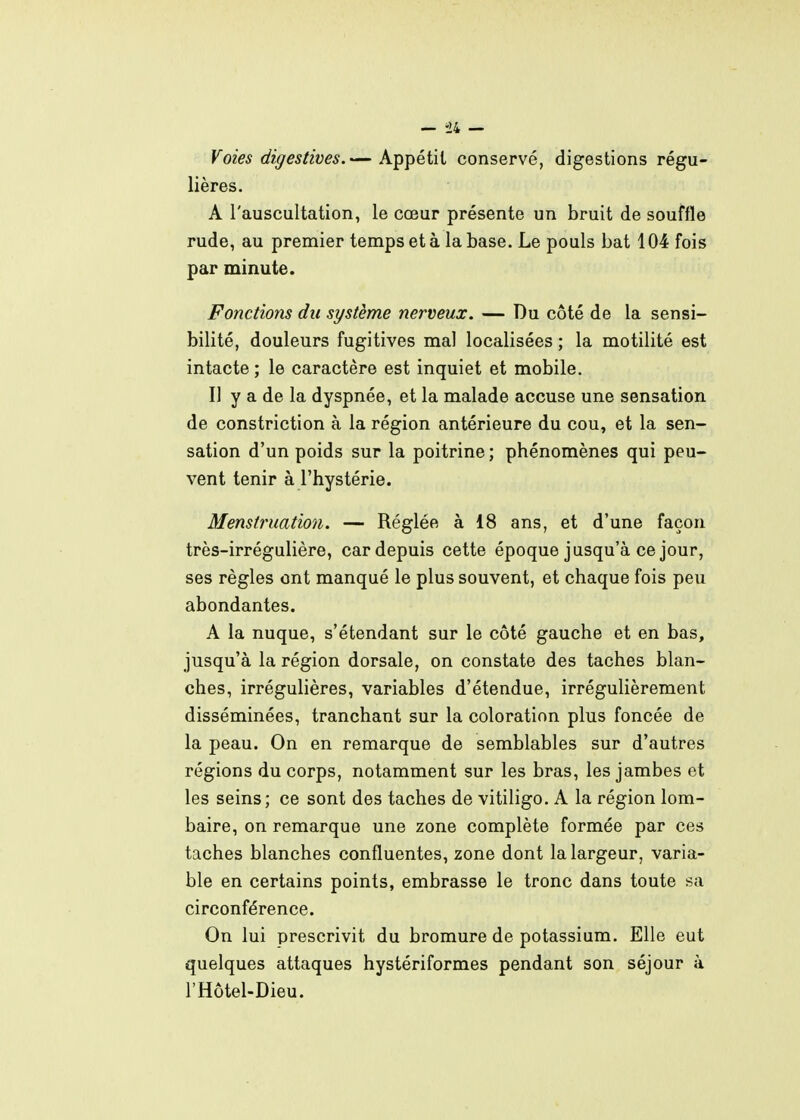 — 24 —

Voies digestives. — Appétit conservé, digestions régulières.

A l'auscultation, le cœur présente un bruit de souffle rude, au premier temps et à la base. Le pouls bat 104 fois par minute.

Fonctions du système nerveux. — Du côté de la sensibilité, douleurs fugitives mal localisées ; la motilité est intacte ; le caractère est inquiet et mobile.

Il y a de la dyspnée, et la malade accuse une sensation de constriction à la région antérieure du cou, et la sensation d'un poids sur la poitrine ; phénomènes qui peuvent tenir à l'hystérie.

Menstruation. — Réglée à 18 ans, et d'une façon très-irrégulière, car depuis cette époque jusqu'à ce jour, ses règles ont manqué le plus souvent, et chaque fois peu abondantes.

A la nuque, s'étendant sur le côté gauche et en bas, jusqu'à la région dorsale, on constate des taches blanches, irrégulières, variables d'étendue, irrégulièrement disséminées, tranchant sur la coloration plus foncée de la peau. On en remarque de semblables sur d'autres régions du corps, notamment sur les bras, les jambes et les seins ; ce sont des taches de vitiligo. A la région lombaire, on remarque une zone complète formée par ces taches blanches confluentes, zone dont la largeur, variable en certains points, embrasse le tronc dans toute sa circonférence.

On lui prescrivit du bromure de potassium. Elle eut quelques attaques hystériformes pendant son séjour à l'Hôtel-Dieu.